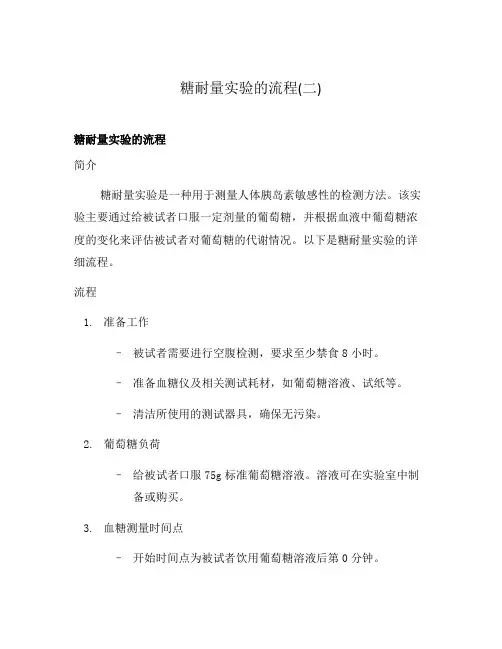 糖耐量实验的流程(二)

糖耐量实验的流程

简介

糖耐量实验是一种用于测量人体胰岛素敏感性的检测方法。该实验主要通过给被试者口服一定剂量的葡萄糖，并根据血液中葡萄糖浓度的变化来评估被试者对葡萄糖的代谢情况。以下是糖耐量实验的详细流程。

流程

1. 准备工作

– 被试者需要进行空腹检测，要求至少禁食 8 小时。

– 准备血糖仪及相关测试耗材，如葡萄糖溶液、试纸等。

– 清洁所使用的测试器具，确保无污染。

2. 葡萄糖负荷

– 给被试者口服 75g 标准葡萄糖溶液。溶液可在实验室中制备或购买。

3. 血糖测量时间点

– 开始时间点为被试者饮用葡萄糖溶液后第 0 分钟。